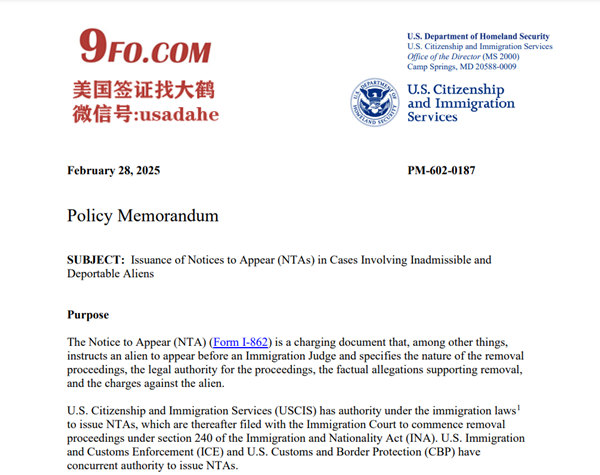 9FO.COM
美国签证找大鹤
微信号:usadahe

U.S. Department of Homeland Security
U.S. Citizenship and Immigration Services
Office of the Director (MS 2000)
Camp Springs, MD 20588-0009

U.S. DEPARTMENT OF HOMELAND SECURITY

U.S. Citizenship and Immigration Services

February 28, 2025

PM-602-0187

Policy Memorandum

SUBJECT: Issuance of Notices to Appear (NTAs) in Cases Involving Inadmissible and Deportable Aliens

Purpose

The Notice to Appear (NTA) (Form I-862) is a charging document that, among other things, instructs an alien to appear before an Immigration Judge and specifies the nature of the removal proceedings, the legal authority for the proceedings, the factual allegations supporting removal, and the charges against the alien.

U.S. Citizenship and Immigration Services (USCIS) has authority under the immigration laws$^1$ to issue NTAs, which are thereafter filed with the Immigration Court to commence removal proceedings under section 240 of the Immigration and Nationality Act (INA). U.S. Immigration and Customs Enforcement (ICE) and U.S. Customs and Border Protection (CBP) have concurrent authority to issue NTAs.